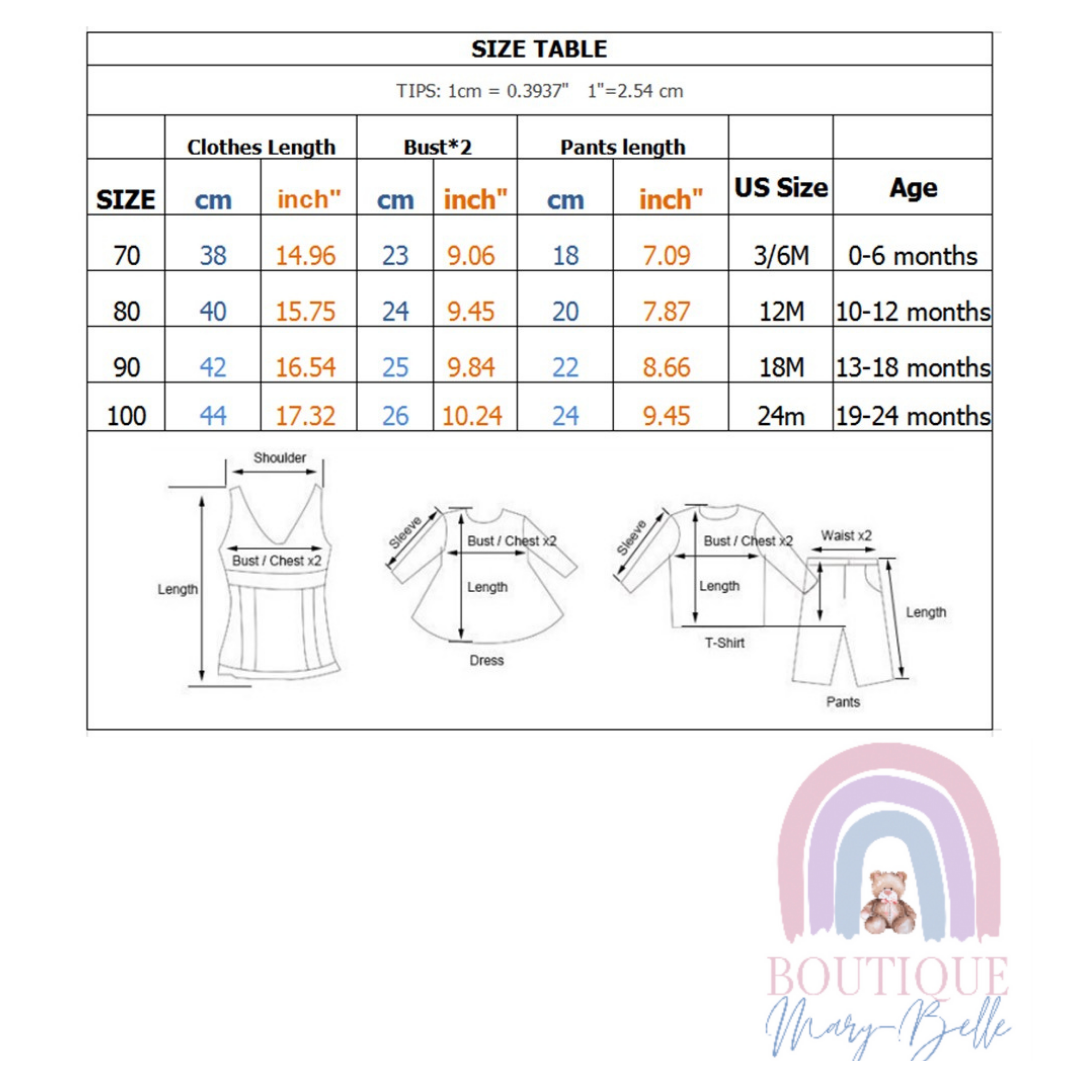 SIZE TABLE

TIPS: 1cm = 0.3937"   1"=2.54 cm

| | Clothes Length | | Bust*2 | | Pants length | | | |
|---|---|---|---|---|---|---|---|---|
| SIZE | cm | inch" | cm | inch" | cm | inch" | US Size | Age |
| 70 | 38 | 14.96 | 23 | 9.06 | 18 | 7.09 | 3/6M | 0-6 months |
| 80 | 40 | 15.75 | 24 | 9.45 | 20 | 7.87 | 12M | 10-12 months |
| 90 | 42 | 16.54 | 25 | 9.84 | 22 | 8.66 | 18M | 13-18 months |
| 100 | 44 | 17.32 | 26 | 10.24 | 24 | 9.45 | 24m | 19-24 months |

Shoulder
Bust / Chest x2
Length

Sleeve
Bust / Chest x2
Length
Dress

Sleeve
Bust / Chest x2
Length
T-Shirt
Waist x2
Length
Pants

BOUTIQUE
Mary-Belle